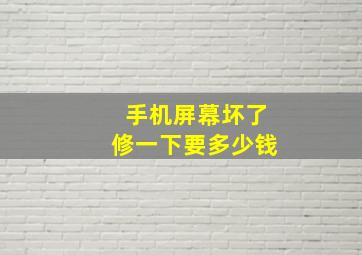 手机屏幕坏了
修一下要多少钱